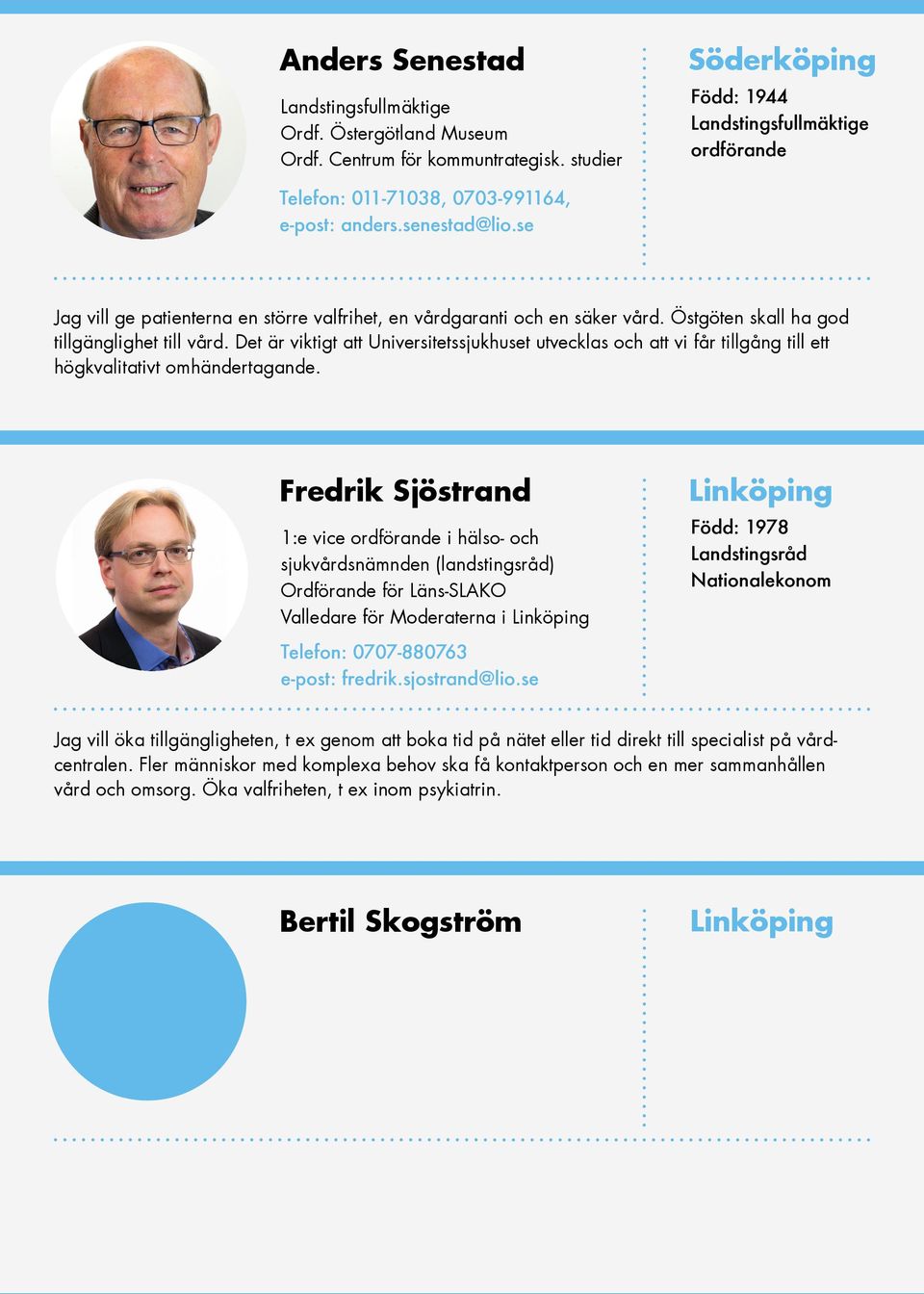 Anders Senestad

Landstingsfullmäktige
Ordf. Östergötland Museum
Ordf. Centrum för kommuntrategisk. studier

Telefon: 011-71038, 0703-991164,
e-post: anders.senestad@lio.se

Söderköping

Född: 1944
Landstingsfullmäktige
ordförande

Jag vill ge patienterna en större valfrihet, en vårdgaranti och en säker vård. Östgöten skall ha god tillgänglighet till vård. Det är viktigt att Universitetssjukhuset utvecklas och att vi får tillgång till ett högkvalitativt omhändertagande.

Fredrik Sjöstrand

1:e vice ordförande i hälso- och sjukvårdsnämnden (landstingsråd)
Ordförande för Läns-SLAKO
Valledare för Moderaterna i Linköping

Telefon: 0707-880763
e-post: fredrik.sjostrand@lio.se

Linköping

Född: 1978
Landstingsråd
Nationalekonom

Jag vill öka tillgängligheten, t ex genom att boka tid på nätet eller tid direkt till specialist på vårdcentralen. Fler människor med komplexa behov ska få kontaktperson och en mer sammanhållen vård och omsorg. Öka valfriheten, t ex inom psykiatrin.

Bertil Skogström

Linköping